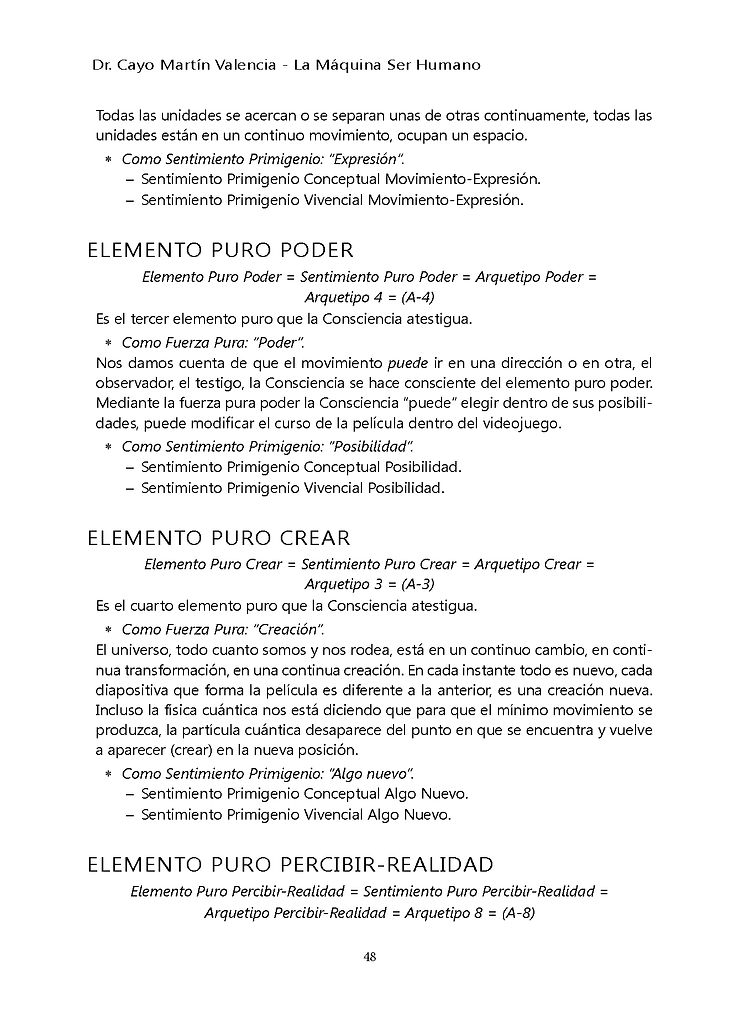 Dr. Cayo Martín Valencia - La Máquina Ser Humano

Todas las unidades se acercan o se separan unas de otras continuamente, todas las unidades están en un continuo movimiento, ocupan un espacio.

* Como Sentimiento Primigenio: "Expresión".
– Sentimiento Primigenio Conceptual Movimiento-Expresión.
– Sentimiento Primigenio Vivencial Movimiento-Expresión.

ELEMENTO PURO PODER

Elemento Puro Poder = Sentimiento Puro Poder = Arquetipo Poder = Arquetipo 4 = (A-4)

Es el tercer elemento puro que la Consciencia atestigua.

* Como Fuerza Pura: "Poder".

Nos damos cuenta de que el movimiento puede ir en una dirección o en otra, el observador, el testigo, la Consciencia se hace consciente del elemento puro poder. Mediante la fuerza pura poder la Consciencia "puede" elegir dentro de sus posibilidades, puede modificar el curso de la película dentro del videojuego.

* Como Sentimiento Primigenio: "Posibilidad".
– Sentimiento Primigenio Conceptual Posibilidad.
– Sentimiento Primigenio Vivencial Posibilidad.

ELEMENTO PURO CREAR

Elemento Puro Crear = Sentimiento Puro Crear = Arquetipo Crear = Arquetipo 3 = (A-3)

Es el cuarto elemento puro que la Consciencia atestigua.

* Como Fuerza Pura: "Creación".

El universo, todo cuanto somos y nos rodea, está en un continuo cambio, en continua transformación, en una continua creación. En cada instante todo es nuevo, cada diapositiva que forma la película es diferente a la anterior, es una creación nueva. Incluso la física cuántica nos está diciendo que para que el mínimo movimiento se produzca, la partícula cuántica desaparece del punto en que se encuentra y vuelve a aparecer (crear) en la nueva posición.

* Como Sentimiento Primigenio: "Algo nuevo".
– Sentimiento Primigenio Conceptual Algo Nuevo.
– Sentimiento Primigenio Vivencial Algo Nuevo.

ELEMENTO PURO PERCIBIR-REALIDAD

Elemento Puro Percibir-Realidad = Sentimiento Puro Percibir-Realidad = Arquetipo Percibir-Realidad = Arquetipo 8 = (A-8)

48